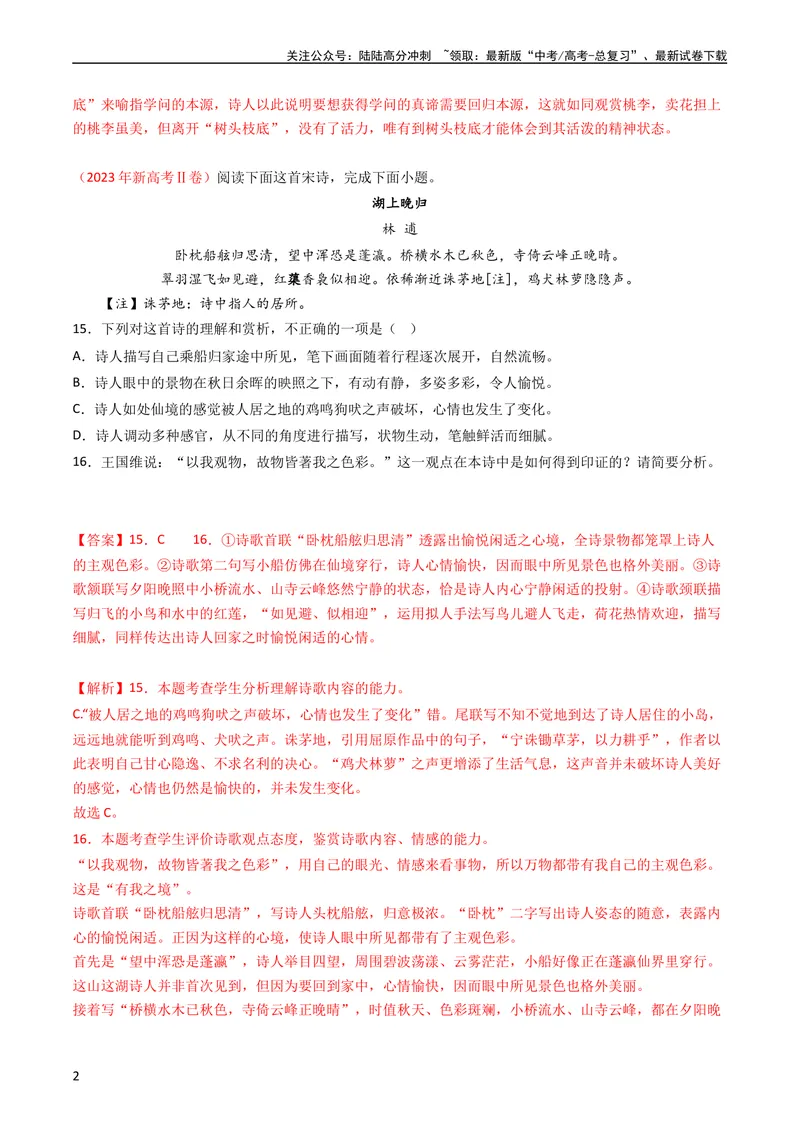 关注公众号：陆陆高分冲刺 ~领取：最新版“中考/高考-总复习”、最新试卷下载

底”来喻指学问的本源，诗人以此说明要想获得学问的真谛需要回归本源，这就如同观赏桃李，卖花担上的桃李虽美，但离开“树头枝底”，没有了活力，唯有到树头枝底才能体会到其活泼的精神状态。

（2023年新高考Ⅱ卷）阅读下面这首宋诗，完成下面小题。

湖上晚归

林 逋

卧枕船舷归思清，望中浑恐是蓬瀛。桥横水木已秋色，寺倚云峰正晚晴。

翠羽湿飞如见避，红蕖香袅似相迎。依稀渐近诛茅地[注]，鸡犬林萝隐隐声。

【注】诛茅地：诗中指人的居所。

15．下列对这首诗的理解和赏析，不正确的一项是（ ）

A．诗人描写自己乘船归家途中所见，笔下画面随着行程逐次展开，自然流畅。

B．诗人眼中的景物在秋日余晖的映照之下，有动有静，多姿多彩，令人愉悦。

C．诗人如处仙境的感觉被人居之地的鸡鸣狗吠之声破坏，心情也发生了变化。

D．诗人调动多种感官，从不同的角度进行描写，状物生动，笔触鲜活而细腻。

16．王国维说：“以我观物，故物皆著我之色彩。”这一观点在本诗中是如何得到印证的？请简要分析。

【答案】15．C 16．①诗歌首联“卧枕船舷归思清”透露出愉悦闲适之心境，全诗景物都笼罩上诗人的主观色彩。②诗歌第二句写小船仿佛在仙境穿行，诗人心情愉快，因而眼中所见景色也格外美丽。③诗歌颔联写夕阳晚照中小桥流水、山寺云峰悠然宁静的状态，恰是诗人内心宁静闲适的投射。④诗歌颈联描写归飞的小鸟和水中的红莲，“如见避、似相迎”，运用拟人手法写鸟儿避人飞走，荷花热情欢迎，描写细腻，同样传达出诗人回家之时愉悦闲适的心情。

【解析】15．本题考查学生分析理解诗歌内容的能力。

C.“被人居之地的鸡鸣狗吠之声破坏，心情也发生了变化”错。尾联写不知不觉地到达了诗人居住的小岛，远远地就能听到鸡鸣、犬吠之声。诛茅地，引用屈原作品中的句子，“宁诛锄草茅，以力耕乎”，作者以此表明自己甘心隐逸、不求名利的决心。“鸡犬林萝”之声更增添了生活气息，这声音并未破坏诗人美好的感觉，心情也仍然是愉快的，并未发生变化。

故选C。

16．本题考查学生评价诗歌观点态度，鉴赏诗歌内容、情感的能力。

“以我观物，故物皆著我之色彩”，用自己的眼光、情感来看事物，所以万物都带有我自己的主观色彩。这是“有我之境”。

诗歌首联“卧枕船舷归思清”，写诗人头枕船舷，归意极浓。“卧枕”二字写出诗人姿态的随意，表露内心的愉悦闲适。正因为这样的心境，使诗人眼中所见都带有了主观色彩。

首先是“望中浑恐是蓬瀛”，诗人举目四望，周围碧波荡漾、云雾茫茫，小船好像正在蓬瀛仙界里穿行。这山这湖诗人并非首次见到，但因为要回到家中，心情愉快，因而眼中所见景色也格外美丽。

接着写“桥横水木已秋色，寺倚云峰正晚晴”，时值秋天、色彩斑斓，小桥流水、山寺云峰，都在夕阳晚

2